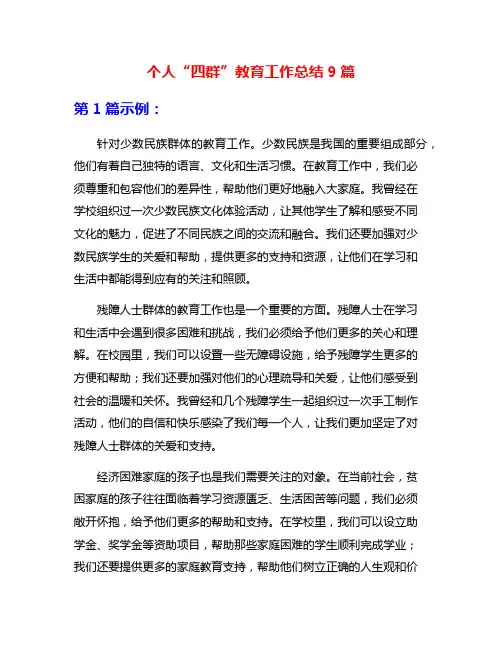 个人“四群”教育工作总结 9 篇

第 1 篇示例：

针对少数民族群体的教育工作。少数民族是我国的重要组成部分，他们有着自己独特的语言、文化和生活习惯。在教育工作中，我们必须尊重和包容他们的差异性，帮助他们更好地融入大家庭。我曾经在学校组织过一次少数民族文化体验活动，让其他学生了解和感受不同文化的魅力，促进了不同民族之间的交流和融合。我们还要加强对少数民族学生的关爱和帮助，提供更多的支持和资源，让他们在学习和生活中都能得到应有的关注和照顾。

残障人士群体的教育工作也是一个重要的方面。残障人士在学习和生活中会遇到很多困难和挑战，我们必须给予他们更多的关心和理解。在校园里，我们可以设置一些无障碍设施，给予残障学生更多的方便和帮助；我们还要加强对他们的心理疏导和关爱，让他们感受到社会的温暖和关怀。我曾经和几个残障学生一起组织过一次手工制作活动，他们的自信和快乐感染了我们每一个人，让我们更加坚定了对残障人士群体的关爱和支持。

经济困难家庭的孩子也是我们需要关注的对象。在当前社会，贫困家庭的孩子往往面临着学习资源匮乏、生活困苦等问题，我们必须敞开怀抱，给予他们更多的帮助和支持。在学校里，我们可以设立助学金、奖学金等资助项目，帮助那些家庭困难的学生顺利完成学业；我们还要提供更多的家庭教育支持，帮助他们树立正确的人生观和价